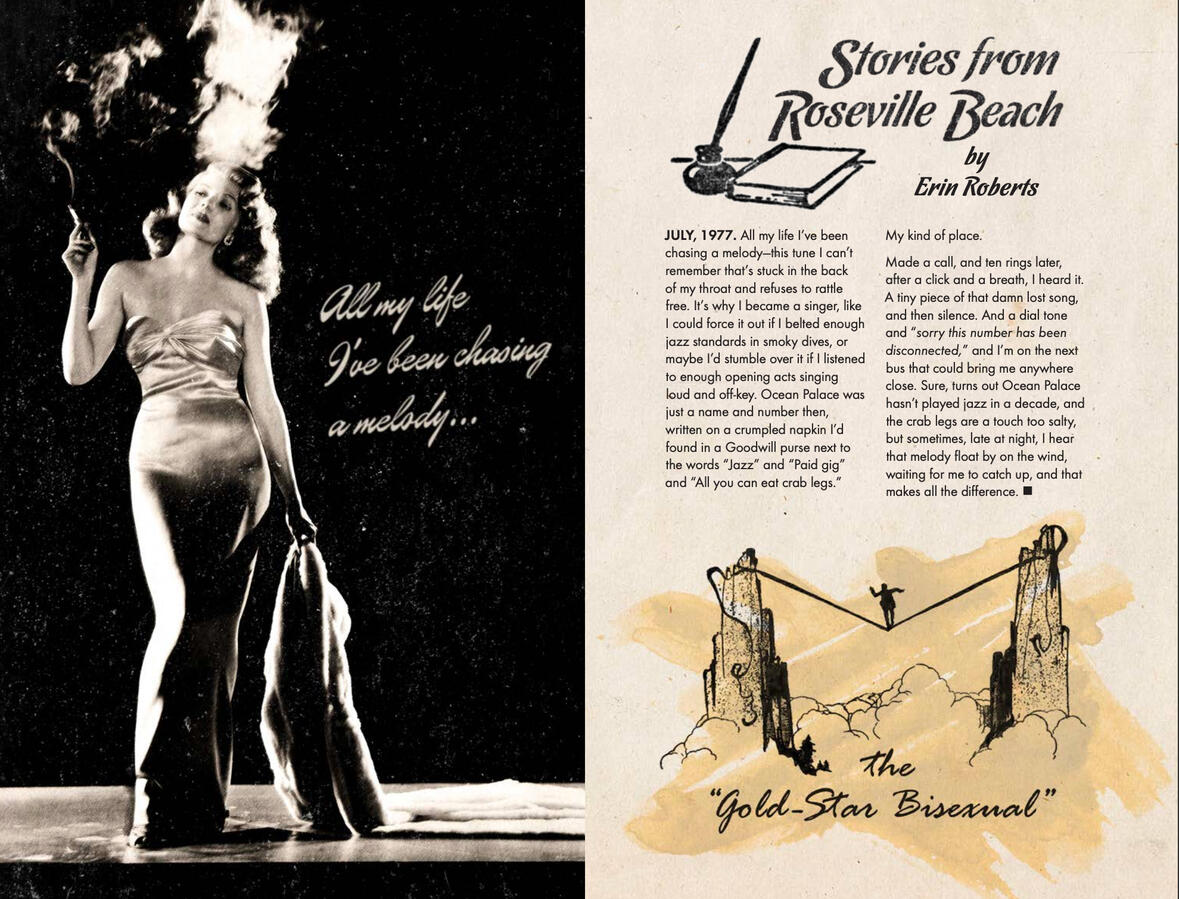 All my life I've been chasing a melody...

Stories from Roseville Beach

by Erin Roberts

JULY, 1977. All my life I've been chasing a melody—this tune I can't remember that's stuck in the back of my throat and refuses to rattle free. It's why I became a singer, like I could force it out if I belted enough jazz standards in smoky dives, or maybe I'd stumble over it if I listened to enough opening acts singing loud and off-key. Ocean Palace was just a name and number then, written on a crumpled napkin I'd found in a Goodwill purse next to the words "Jazz" and "Paid gig" and "All you can eat crab legs."

My kind of place.

Made a call, and ten rings later, after a click and a breath, I heard it. A tiny piece of that damn lost song, and then silence. And a dial tone and "sorry this number has been disconnected," and I'm on the next bus that could bring me anywhere close. Sure, turns out Ocean Palace hasn't played jazz in a decade, and the crab legs are a touch too salty, but sometimes, late at night, I hear that melody float by on the wind, waiting for me to catch up, and that makes all the difference. ■

the "Gold-Star Bisexual"